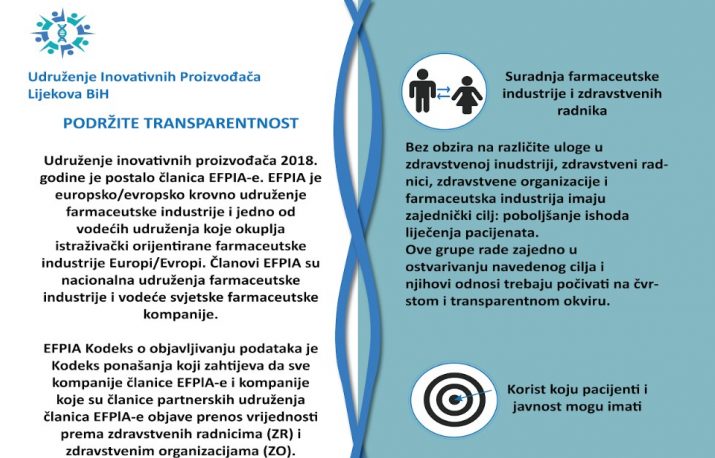 Udruženje Inovativnih Proizvođača Lijekova BiH

PODRŽITE TRANSPARENTNOST

Udruženje inovativnih proizvođača 2018. godine je postalo članica EFPIA-e. EFPIA je europsko/evropsko krovno udruženje farmaceutske industrije i jedno od vodećih udruženja koje okuplja istraživački orijentirane farmaceutske industrije Europi/Evropi. Članovi EFPIA su nacionalna udruženja farmaceutske industrije i vodeće svjetske farmaceutske kompanije.

EFPIA Kodeks o objavljivanju podataka je Kodeks ponašanja koji zahtijeva da sve kompanije članice EFPIA-e i kompanije koje su članice partnerskih udruženja članica EFPIA-e objave prenos vrijednosti prema zdravstvenih radnicima (ZR) i zdravstvenim organizacijama (ZO).

Suradnja farmaceutske industrije i zdravstvenih radnika

Bez obzira na različite uloge u zdravstvenoj inudstriji, zdravstveni radnici, zdravstvene organizacije i farmaceutska industrija imaju zajednički cilj: poboljšanje ishoda liječenja pacijenata.
Ove grupe rade zajedno u ostvarivanju navedenog cilja i njihovi odnosi trebaju počivati na čvrstom i transparentnom okviru.

Korist koju pacijenti i javnost mogu imati